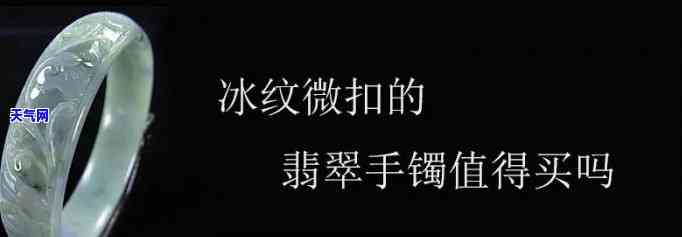 天气网

冰纹微扣的

翡翠手镯值得买吗